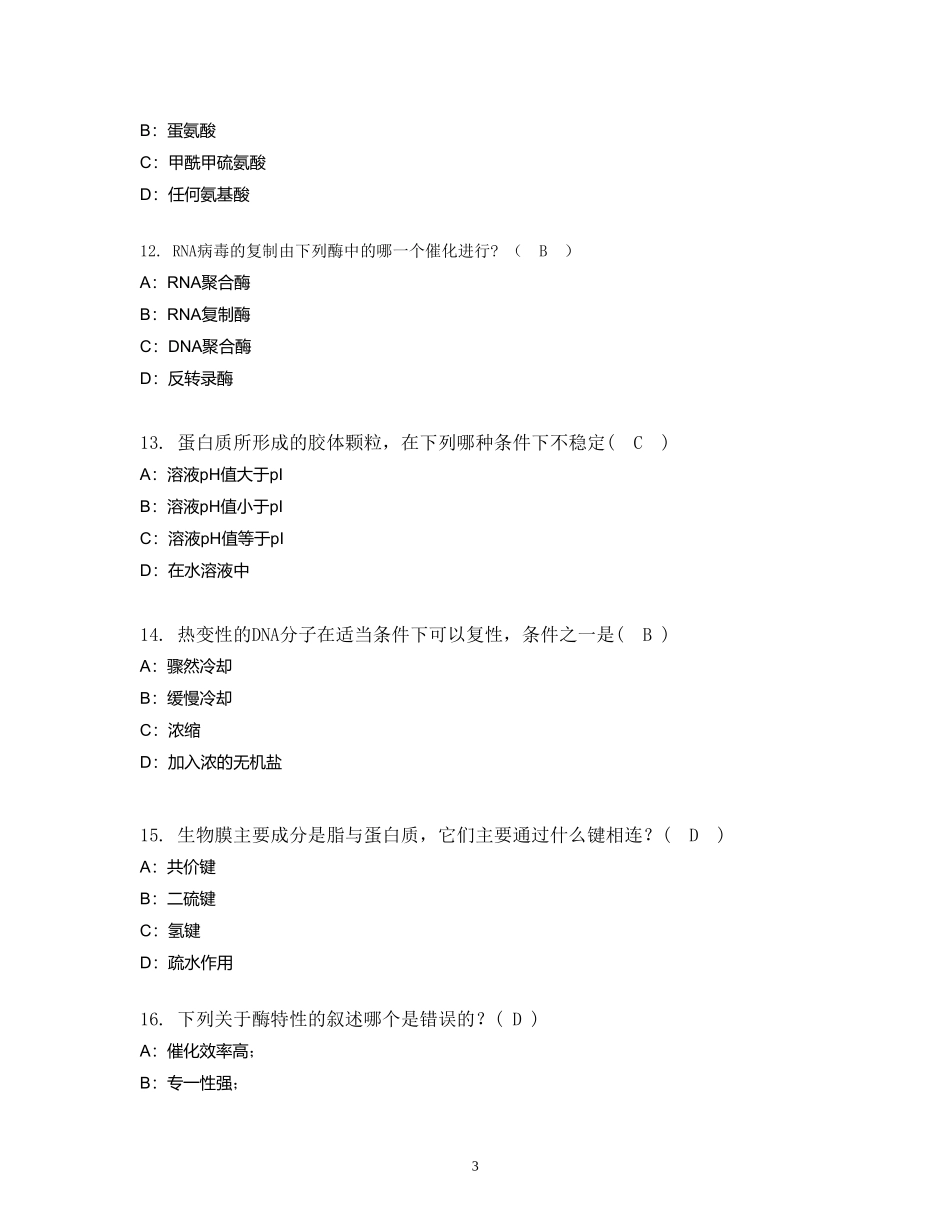 B：蛋氨酸

C：甲酰甲硫氨酸

D：任何氨基酸

12. RNA病毒的复制由下列酶中的哪一个催化进行？（ B ）

A：RNA聚合酶

B：RNA复制酶

C：DNA聚合酶

D：反转录酶

13. 蛋白质所形成的胶体颗粒，在下列哪种条件下不稳定（ C ）

A：溶液pH值大于pI

B：溶液pH值小于pI

C：溶液pH值等于pI

D：在水溶液中

14. 热变性的DNA分子在适当条件下可以复性，条件之一是（ B ）

A：骤然冷却

B：缓慢冷却

C：浓缩

D：加入浓的无机盐

15. 生物膜主要成分是脂与蛋白质，它们主要通过什么键相连？（ D ）

A：共价键

B：二硫键

C：氢键

D：疏水作用

16. 下列关于酶特性的叙述哪个是错误的？（ D ）

A：催化效率高；

B：专一性强；

3